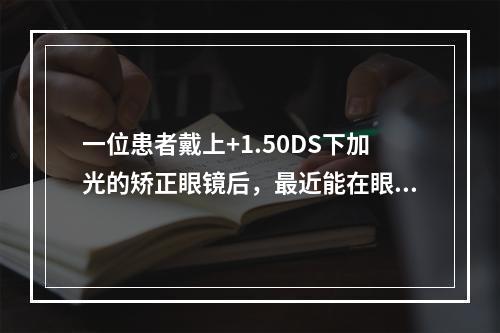 一位患者戴上+1.50DS下加光的矫正眼镜后，最近能在眼...